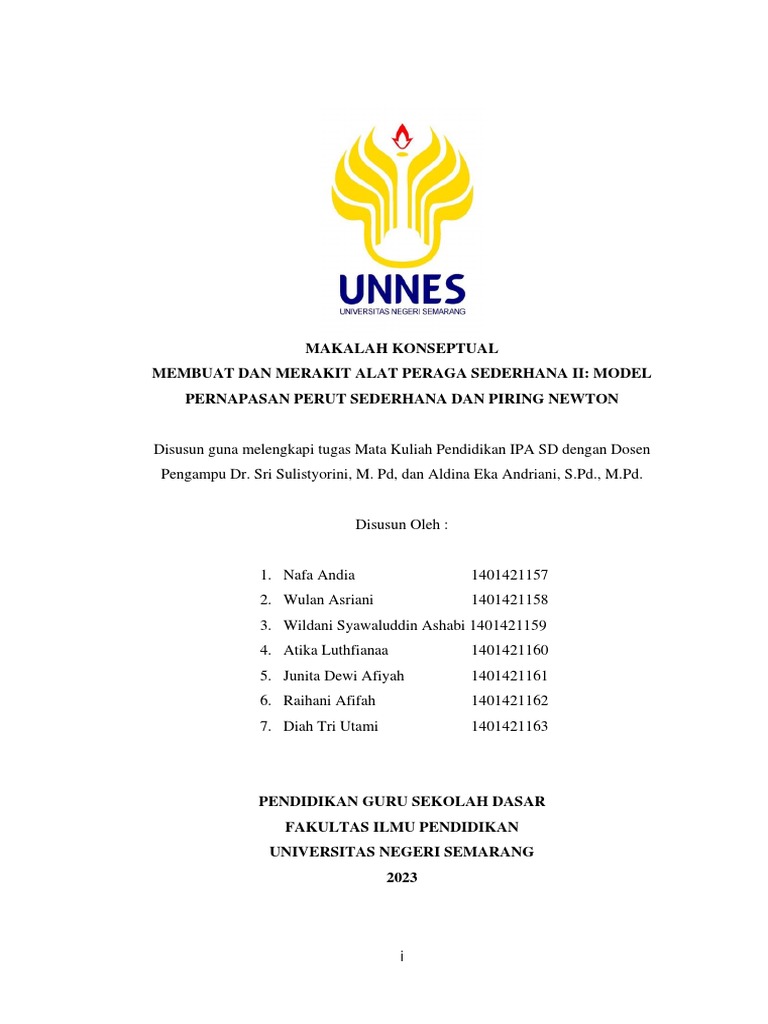 UNNES
UNIVERSITAS NEGERI SEMARANG

MAKALAH KONSEPTUAL
MEMBUAT DAN MERAKIT ALAT PERAGA SEDERHANA II: MODEL PERNAPASAN PERUT SEDERHANA DAN PIRING NEWTON

Disusun guna melengkapi tugas Mata Kuliah Pendidikan IPA SD dengan Dosen Pengampu Dr. Sri Sulistyorini, M. Pd, dan Aldina Eka Andriani, S.Pd., M.Pd.

Disusun Oleh :

1. Nafa Andia 1401421157
2. Wulan Asriani 1401421158
3. Wildani Syawaluddin Ashabi 1401421159
4. Atika Luthfianaa 1401421160
5. Junita Dewi Afiyah 1401421161
6. Raihani Afifah 1401421162
7. Diah Tri Utami 1401421163

PENDIDIKAN GURU SEKOLAH DASAR
FAKULTAS ILMU PENDIDIKAN
UNIVERSITAS NEGERI SEMARANG
2023

i